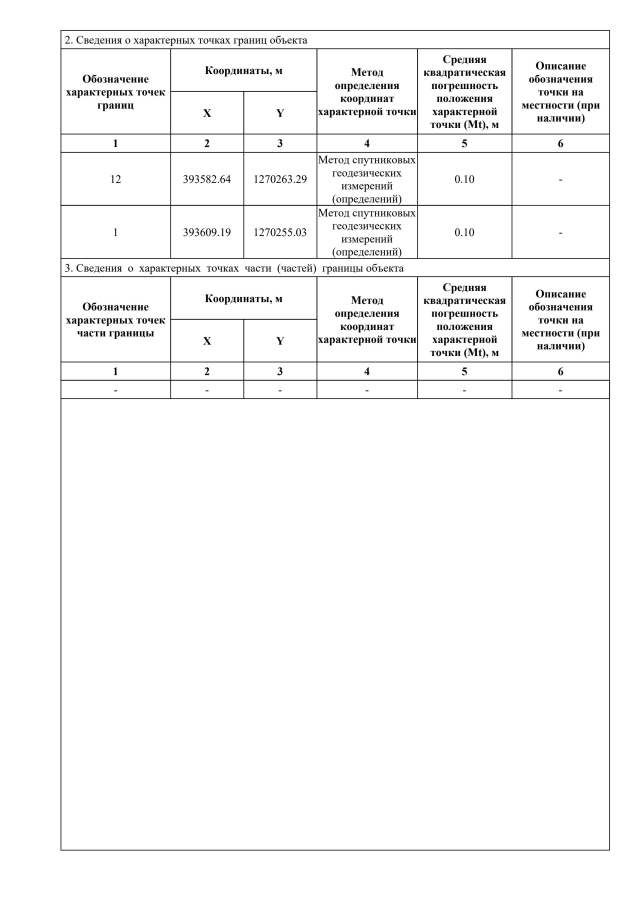 2. Сведения о характерных точках границ объекта

| Обозначение характерных точек границ | Координаты, м X | Координаты, м Y | Метод определения координат характерной точки | Средняя квадратическая погрешность положения характерной точки (Mt), м | Описание обозначения точки на местности (при наличии) |
|---|---|---|---|---|---|
| 1 | 2 | 3 | 4 | 5 | 6 |
| 12 | 393582.64 | 1270263.29 | Метод спутниковых геодезических измерений (определений) | 0.10 | - |
| 1 | 393609.19 | 1270255.03 | Метод спутниковых геодезических измерений (определений) | 0.10 | - |

3. Сведения о характерных точках части (частей) границы объекта

| Обозначение характерных точек части границы | Координаты, м X | Координаты, м Y | Метод определения координат характерной точки | Средняя квадратическая погрешность положения характерной точки (Mt), м | Описание обозначения точки на местности (при наличии) |
|---|---|---|---|---|---|
| 1 | 2 | 3 | 4 | 5 | 6 |
| - | - | - | - | - | - |